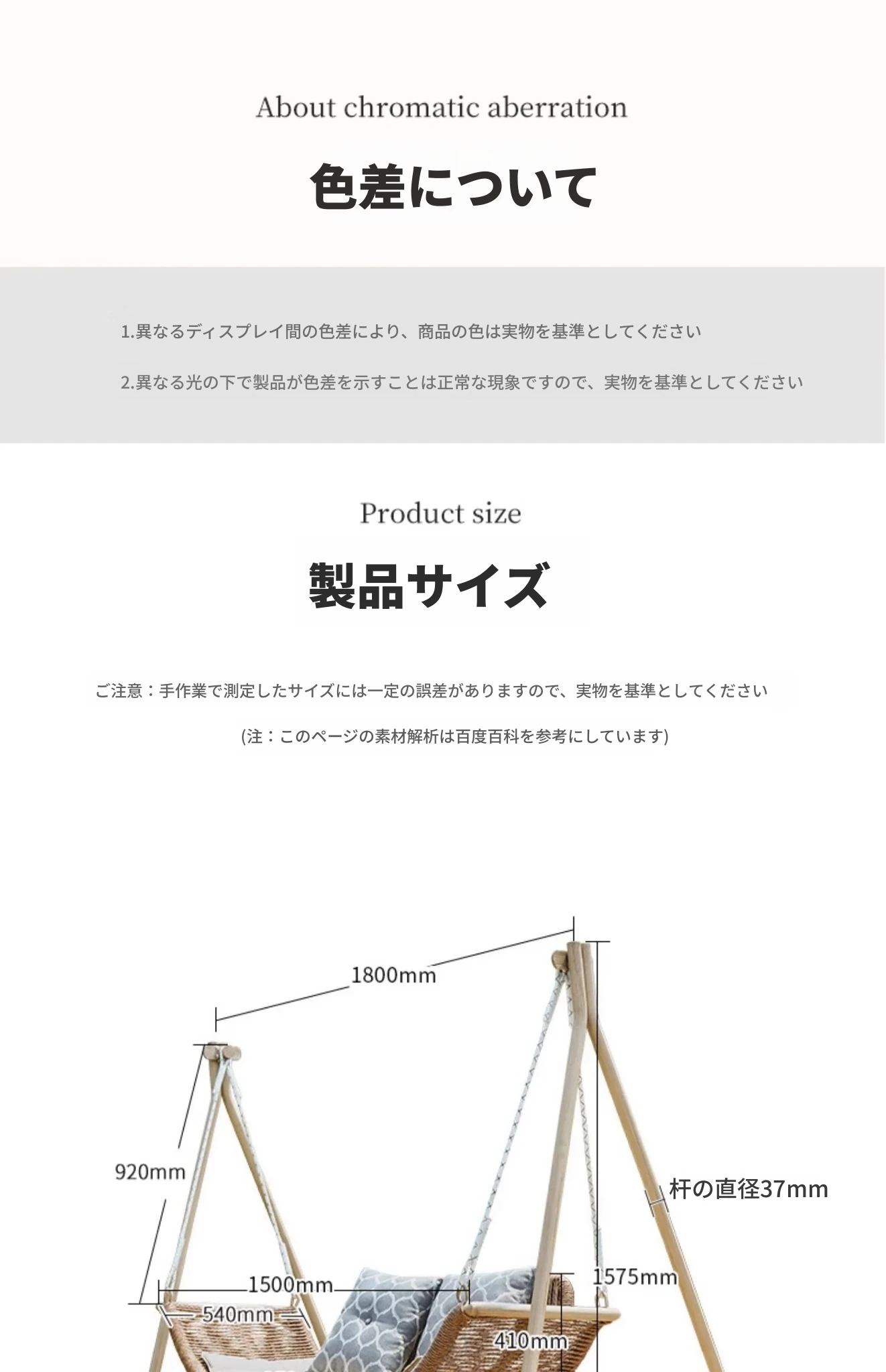 About chromatic aberration

色差について

1.異なるディスプレイ間の色差により、商品の色は実物を基準としてください

2.異なる光の下で製品が色差を示すことは正常な現象ですので、実物を基準としてください

Product size

製品サイズ

ご注意：手作業で測定したサイズには一定の誤差がありますので、実物を基準としてください

(注：このページの素材解析は百度百科を参考にしています)

1800mm

920mm

杆の直径37mm

1500mm

1575mm

540mm

410mm